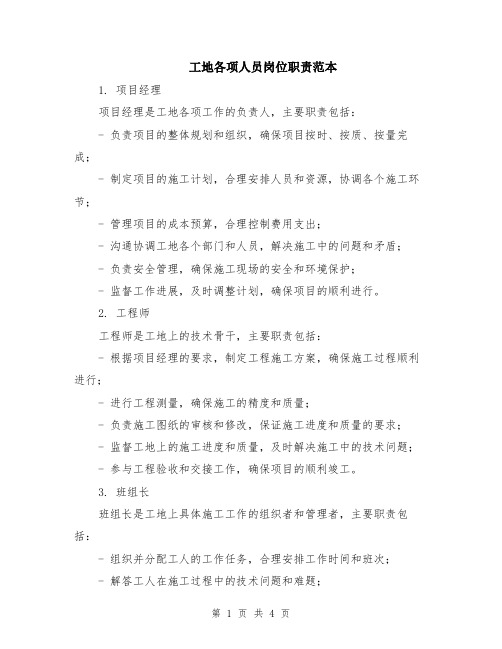 工地各项人员岗位职责范本

1. 项目经理

项目经理是工地各项工作的负责人，主要职责包括：

- 负责项目的整体规划和组织，确保项目按时、按质、按量完成；

- 制定项目的施工计划，合理安排人员和资源，协调各个施工环节；

- 管理项目的成本预算，合理控制费用支出；

- 沟通协调工地各个部门和人员，解决施工中的问题和矛盾；

- 负责安全管理，确保施工现场的安全和环境保护；

- 监督工作进展，及时调整计划，确保项目的顺利进行。

2. 工程师

工程师是工地上的技术骨干，主要职责包括：

- 根据项目经理的要求，制定工程施工方案，确保施工过程顺利进行；

- 进行工程测量，确保施工的精度和质量；

- 负责施工图纸的审核和修改，保证施工进度和质量的要求；

- 监督工地上的施工进度和质量，及时解决施工中的技术问题；

- 参与工程验收和交接工作，确保项目的顺利竣工。

3. 班组长

班组长是工地上具体施工工作的组织者和管理者，主要职责包括：

- 组织并分配工人的工作任务，合理安排工作时间和班次；

- 解答工人在施工过程中的技术问题和难题；

第 1 页 共 4 页